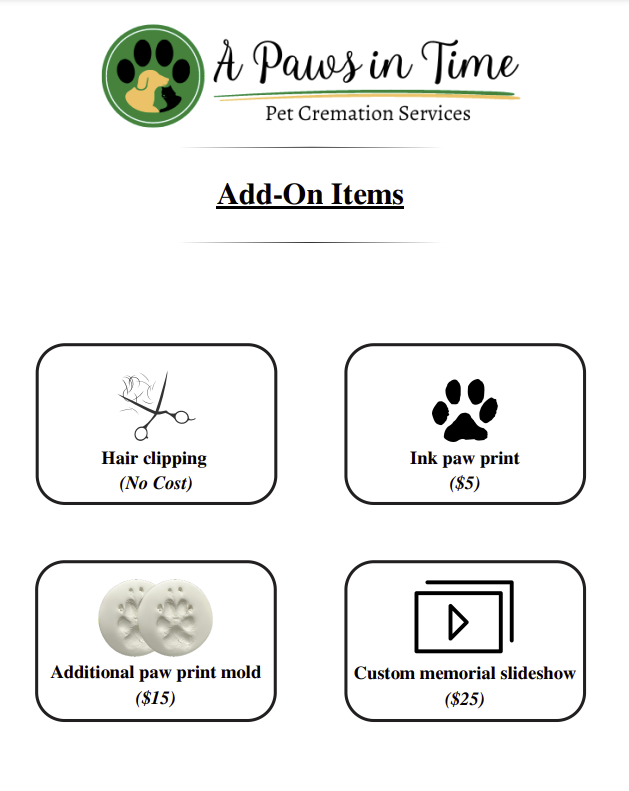 A Paws in Time
Pet Cremation Services

Add-On Items

Hair clipping
(No Cost)

Ink paw print
($5)

Additional paw print mold
($15)

Custom memorial slideshow
($25)